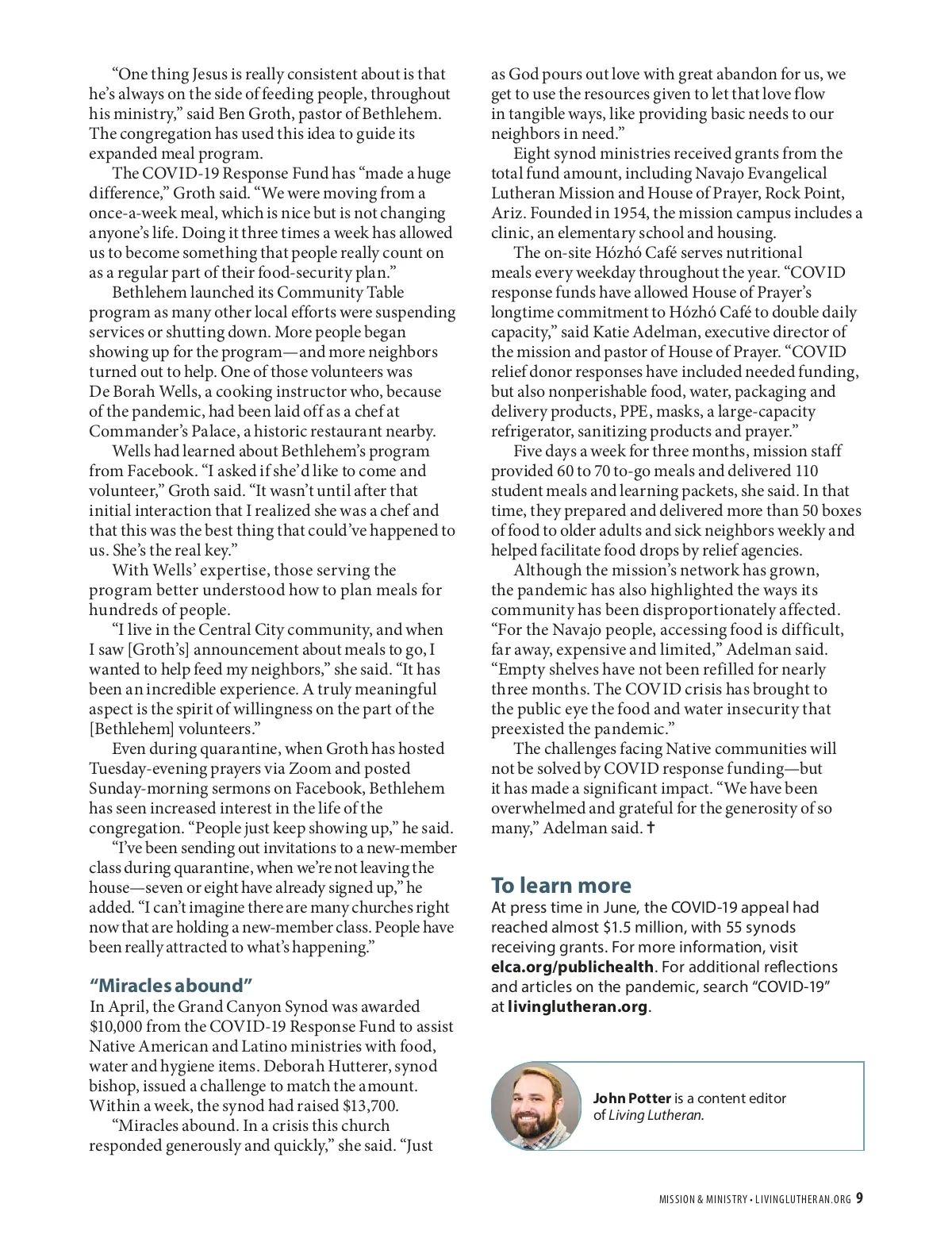 “One thing Jesus is really consistent about is that he’s always on the side of feeding people, throughout his ministry,” said Ben Groth, pastor of Bethlehem. The congregation has used this idea to guide its expanded meal program.

The COVID-19 Response Fund has “made a huge difference,” Groth said. “We were moving from a once-a-week meal, which is nice but is not changing anyone’s life. Doing it three times a week has allowed us to become something that people really count on as a regular part of their food-security plan.”

Bethlehem launched its Community Table program as many other local efforts were suspending services or shutting down. More people began showing up for the program—and more neighbors turned out to help. One of those volunteers was De Borah Wells, a cooking instructor who, because of the pandemic, had been laid off as a chef at Commander’s Palace, a historic restaurant nearby.

Wells had learned about Bethlehem’s program from Facebook. “I asked if she’d like to come and volunteer,” Groth said. “It wasn’t until after that initial interaction that I realized she was a chef and that this was the best thing that could’ve happened to us. She’s the real key.”

With Wells’ expertise, those serving the program better understood how to plan meals for hundreds of people.

“I live in the Central City community, and when I saw [Groth’s] announcement about meals to go, I wanted to help feed my neighbors,” she said. “It has been an incredible experience. A truly meaningful aspect is the spirit of willingness on the part of the [Bethlehem] volunteers.”

Even during quarantine, when Groth has hosted Tuesday-evening prayers via Zoom and posted Sunday-morning sermons on Facebook, Bethlehem has seen increased interest in the life of the congregation. “People just keep showing up,” he said.

“I’ve been sending out invitations to a new-member class during quarantine, when we’re not leaving the house—seven or eight have already signed up,” he added. “I can’t imagine there are many churches right now that are holding a new-member class. People have been really attracted to what’s happening.”

“Miracles abound”
In April, the Grand Canyon Synod was awarded $10,000 from the COVID-19 Response Fund to assist Native American and Latino ministries with food, water and hygiene items. Deborah Hutterer, synod bishop, issued a challenge to match the amount. Within a week, the synod had raised $13,700.

“Miracles abound. In a crisis this church responded generously and quickly,” she said. “Just as God pours out love with great abandon for us, we get to use the resources given to let that love flow in tangible ways, like providing basic needs to our neighbors in need.”

Eight synod ministries received grants from the total fund amount, including Navajo Evangelical Lutheran Mission and House of Prayer, Rock Point, Ariz. Founded in 1954, the mission campus includes a clinic, an elementary school and housing.

The on-site Hózhó Café serves nutritional meals every weekday throughout the year. “COVID response funds have allowed House of Prayer’s longtime commitment to Hózhó Café to double daily capacity,” said Katie Adelman, executive director of the mission and pastor of House of Prayer. “COVID relief donor responses have included needed funding, but also nonperishable food, water, packaging and delivery products, PPE, masks, a large-capacity refrigerator, sanitizing products and prayer.”

Five days a week for three months, mission staff provided 60 to 70 to-go meals and delivered 110 student meals and learning packets, she said. In that time, they prepared and delivered more than 50 boxes of food to older adults and sick neighbors weekly and helped facilitate food drops by relief agencies.

Although the mission’s network has grown, the pandemic has also highlighted the ways its community has been disproportionately affected. “For the Navajo people, accessing food is difficult, far away, expensive and limited,” Adelman said. “Empty shelves have not been refilled for nearly three months. The COVID crisis has brought to the public eye the food and water insecurity that preexisted the pandemic.”

The challenges facing Native communities will not be solved by COVID response funding—but it has made a significant impact. “We have been overwhelmed and grateful for the generosity of so many,” Adelman said. ✝

To learn more
At press time in June, the COVID-19 appeal had reached almost $1.5 million, with 55 synods receiving grants. For more information, visit elca.org/publichealth. For additional reflections and articles on the pandemic, search “COVID-19” at livinglutheran.org.

John Potter is a content editor of Living Lutheran.

MISSION & MINISTRY • LIVINGLUTHERAN.ORG 9